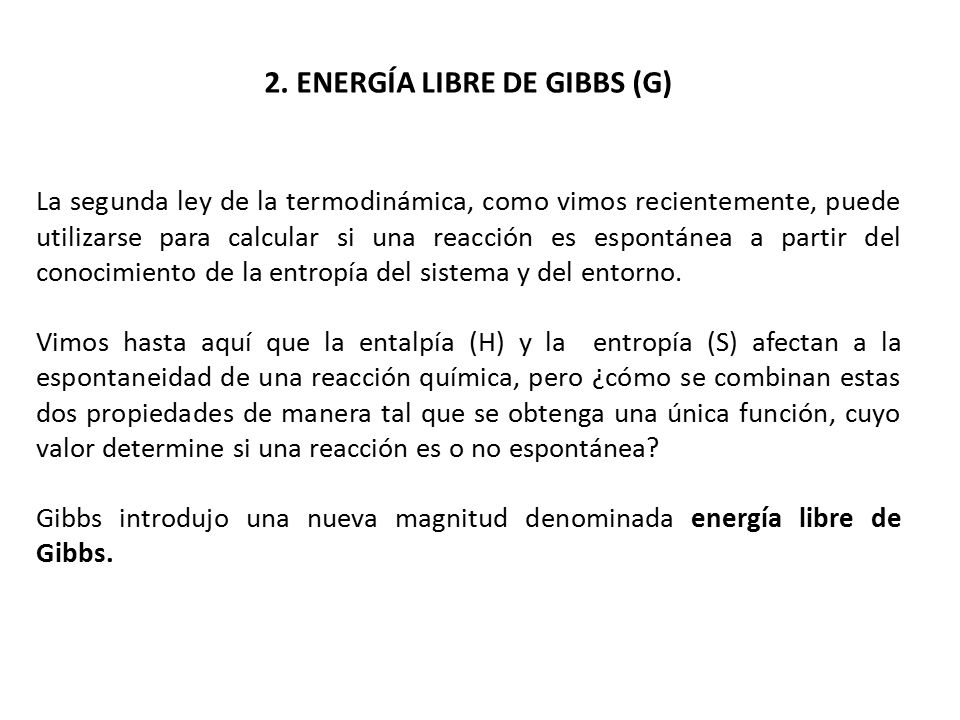 2. ENERGÍA LIBRE DE GIBBS (G)

La segunda ley de la termodinámica, como vimos recientemente, puede utilizarse para calcular si una reacción es espontánea a partir del conocimiento de la entropía del sistema y del entorno.

Vimos hasta aquí que la entalpía (H) y la entropía (S) afectan a la espontaneidad de una reacción química, pero ¿cómo se combinan estas dos propiedades de manera tal que se obtenga una única función, cuyo valor determine si una reacción es o no espontánea?

Gibbs introdujo una nueva magnitud denominada energía libre de Gibbs.